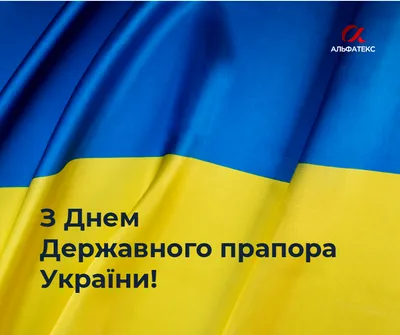 АЛЬФАТЕКС

З Днем Державного прапора України!